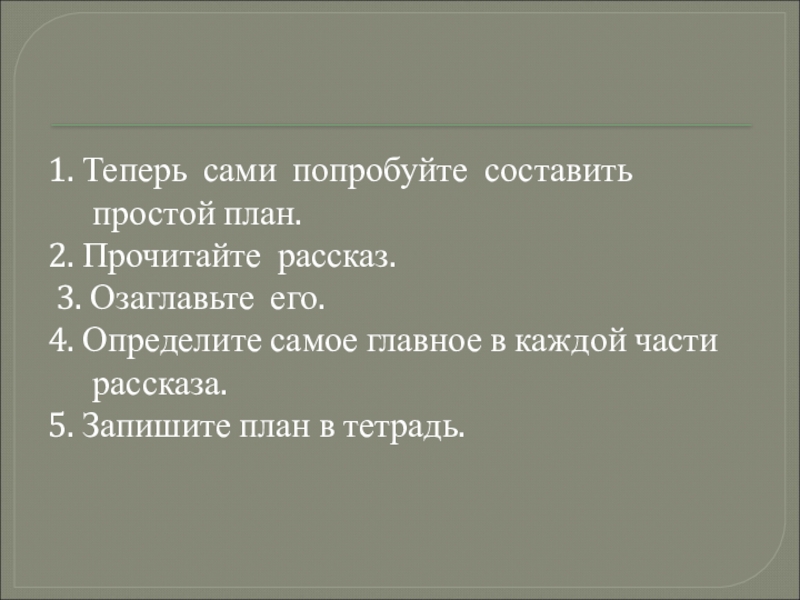 1. Теперь сами попробуйте составить простой план.
2. Прочитайте рассказ.
3. Озаглавьте его.
4. Определите самое главное в каждой части рассказа.
5. Запишите план в тетрадь.